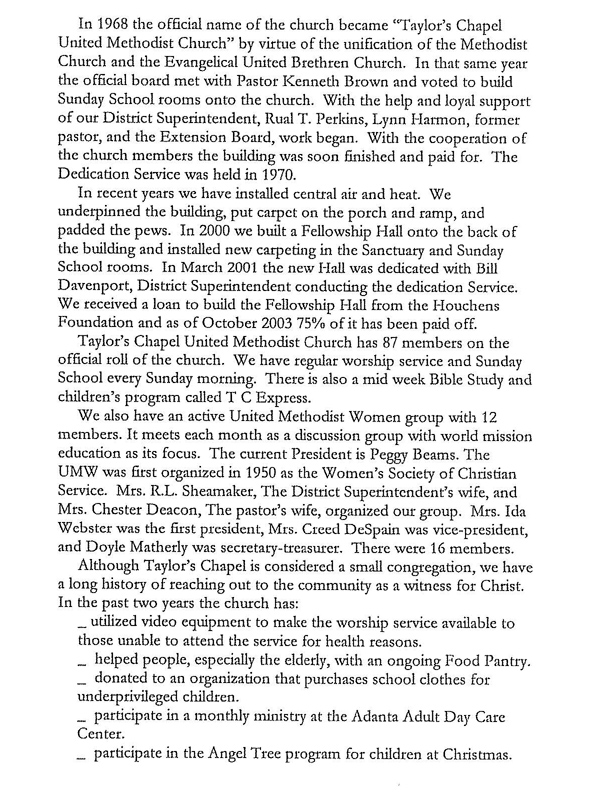 In 1968 the official name of the church became "Taylor's Chapel United Methodist Church" by virtue of the unification of the Methodist Church and the Evangelical United Brethren Church. In that same year the official board met with Pastor Kenneth Brown and voted to build Sunday School rooms onto the church. With the help and loyal support of our District Superintendent, Rual T. Perkins, Lynn Harmon, former pastor, and the Extension Board, work began. With the cooperation of the church members the building was soon finished and paid for. The Dedication Service was held in 1970.

In recent years we have installed central air and heat. We underpinned the building, put carpet on the porch and ramp, and padded the pews. In 2000 we built a Fellowship Hall onto the back of the building and installed new carpeting in the Sanctuary and Sunday School rooms. In March 2001 the new Hall was dedicated with Bill Davenport, District Superintendent conducting the dedication Service. We received a loan to build the Fellowship Hall from the Houchens Foundation and as of October 2003 75% of it has been paid off.

Taylor's Chapel United Methodist Church has 87 members on the official roll of the church. We have regular worship service and Sunday School every Sunday morning. There is also a mid week Bible Study and children's program called T C Express.

We also have an active United Methodist Women group with 12 members. It meets each month as a discussion group with world mission education as its focus. The current President is Peggy Beams. The UMW was first organized in 1950 as the Women's Society of Christian Service. Mrs. R.L. Sheamaker, The District Superintendent's wife, and Mrs. Chester Deacon, The pastor's wife, organized our group. Mrs. Ida Webster was the first president, Mrs. Creed DeSpain was vice-president, and Doyle Matherly was secretary-treasurer. There were 16 members.

Although Taylor's Chapel is considered a small congregation, we have a long history of reaching out to the community as a witness for Christ. In the past two years the church has:
_ utilized video equipment to make the worship service available to those unable to attend the service for health reasons.
_ helped people, especially the elderly, with an ongoing Food Pantry.
_ donated to an organization that purchases school clothes for underprivileged children.
_ participate in a monthly ministry at the Adanta Adult Day Care Center.
_ participate in the Angel Tree program for children at Christmas.